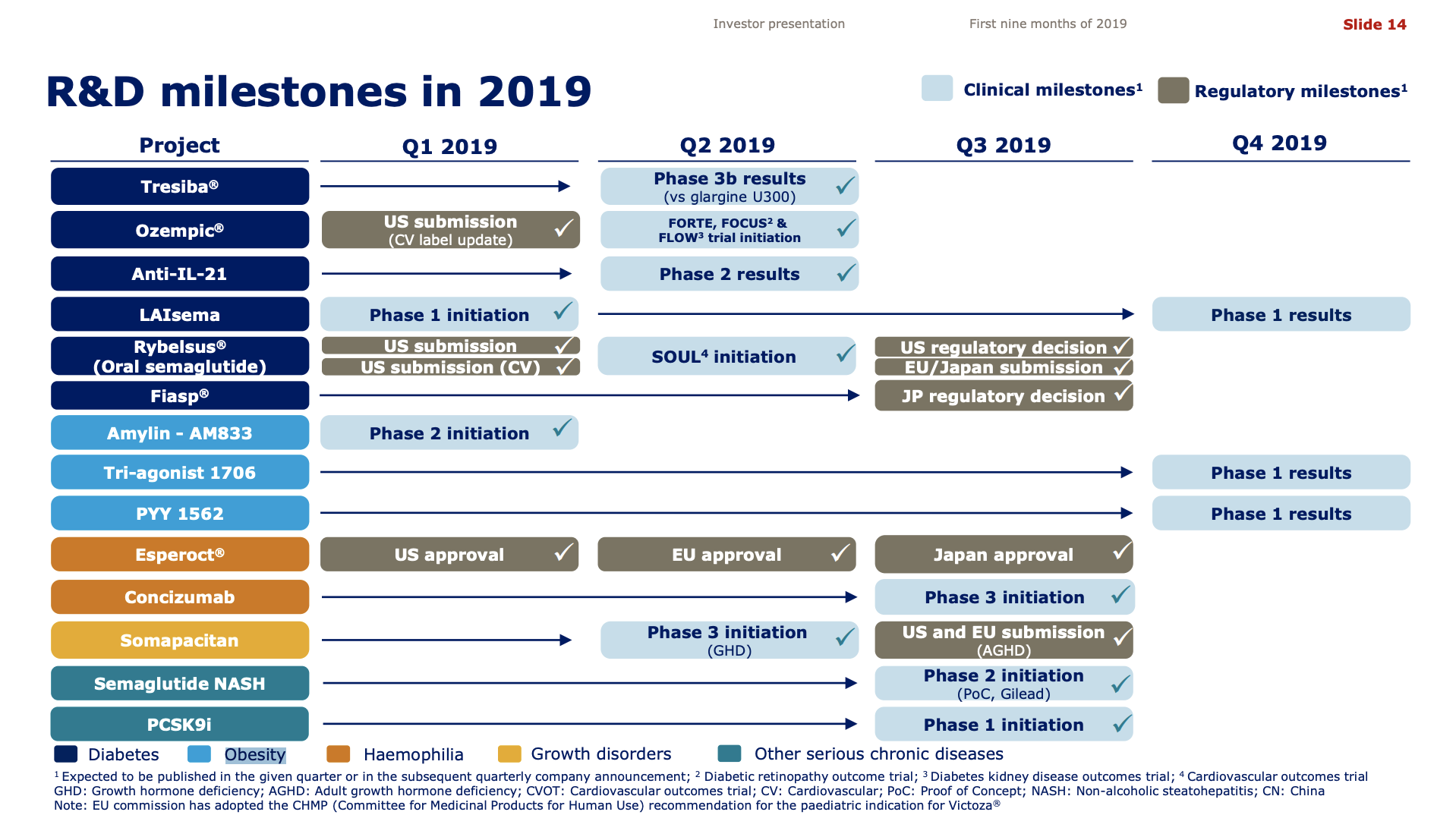 Investor presentation First nine months of 2019 Slide 14

R&D milestones in 2019

Clinical milestones$^1$ Regulatory milestones$^1$

| Project | Q1 2019 | Q2 2019 | Q3 2019 | Q4 2019 |
|---|---|---|---|---|
| Tresiba® | | Phase 3b results (vs glargine U300) ✓ | | |
| Ozempic® | US submission (CV label update) ✓ | FORTE, FOCUS$^2$ & FLOW$^3$ trial initiation ✓ | | |
| Anti-IL-21 | | Phase 2 results ✓ | | |
| LAIsema | Phase 1 initiation ✓ | | | Phase 1 results |
| Rybelsus® (Oral semaglutide) | US submission ✓ US submission (CV) ✓ | SOUL$^4$ initiation ✓ | US regulatory decision ✓ EU/Japan submission ✓ | |
| Fiasp® | | | JP regulatory decision ✓ | |
| Amylin - AM833 | Phase 2 initiation ✓ | | | |
| Tri-agonist 1706 | | | | Phase 1 results |
| PYY 1562 | | | | Phase 1 results |
| Esperoct® | US approval ✓ | EU approval ✓ | Japan approval ✓ | |
| Concizumab | | | Phase 3 initiation ✓ | |
| Somapacitan | | Phase 3 initiation (GHD) ✓ | US and EU submission (AGHD) ✓ | |
| Semaglutide NASH | | | Phase 2 initiation (PoC, Gilead) ✓ | |
| PCSK9i | | | Phase 1 initiation ✓ | |

Diabetes Obesity Haemophilia Growth disorders Other serious chronic diseases

$^1$ Expected to be published in the given quarter or in the subsequent quarterly company announcement; $^2$ Diabetic retinopathy outcome trial; $^3$ Diabetes kidney disease outcomes trial; $^4$ Cardiovascular outcomes trial
GHD: Growth hormone deficiency; AGHD: Adult growth hormone deficiency; CVOT: Cardiovascular outcomes trial; CV: Cardiovascular; PoC: Proof of Concept; NASH: Non-alcoholic steatohepatitis; CN: China
Note: EU commission has adopted the CHMP (Committee for Medicinal Products for Human Use) recommendation for the paediatric indication for Victoza®